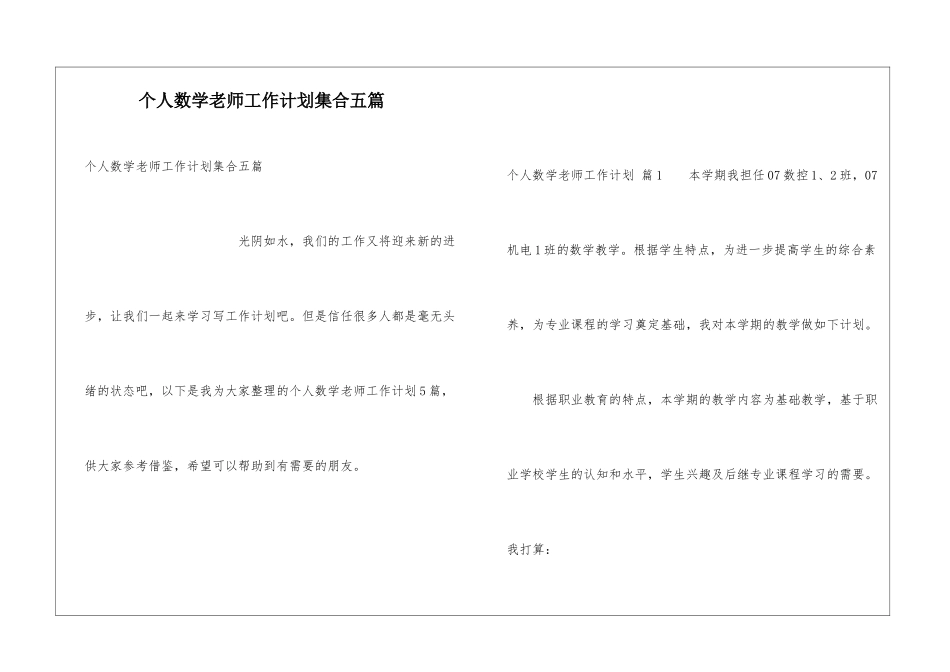 个人数学老师工作计划集合五篇

个人数学老师工作计划集合五篇

光阴如水，我们的工作又将迎来新的进步，让我们一起来学习写工作计划吧。但是信任很多人都是毫无头绪的状态吧，以下是我为大家整理的个人数学老师工作计划5篇，供大家参考借鉴，希望可以帮助到有需要的朋友。

个人数学老师工作计划 篇1 本学期我担任07数控1、2班，07机电1班的数学教学。根据学生特点，为进一步提高学生的综合素养，为专业课程的学习奠定基础，我对本学期的教学做如下计划。

根据职业教育的特点，本学期的教学内容为基础教学，基于职业学校学生的认知和水平，学生兴趣及后继专业课程学习的需要。

我打算：